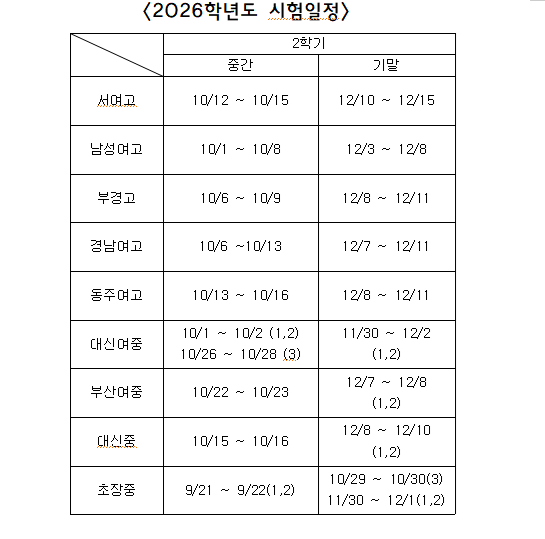 〈2026학년도 시험일정〉

| | 2학기 | |
|---|---|---|
| | 중간 | 기말 |
| 서여고 | 10/12 ~ 10/15 | 12/10 ~ 12/15 |
| 남성여고 | 10/1 ~ 10/8 | 12/3 ~ 12/8 |
| 부경고 | 10/6 ~ 10/9 | 12/8 ~ 12/11 |
| 경남여고 | 10/6 ~10/13 | 12/7 ~ 12/11 |
| 동주여고 | 10/13 ~ 10/16 | 12/8 ~ 12/11 |
| 대신여중 | 10/1 ~ 10/2 (1,2) 10/26 ~ 10/28 (3) | 11/30 ~ 12/2 (1,2) |
| 부산여중 | 10/22 ~ 10/23 | 12/7 ~ 12/8 (1,2) |
| 대신중 | 10/15 ~ 10/16 | 12/8 ~ 12/10 (1,2) |
| 초장중 | 9/21 ~ 9/22(1,2) | 10/29 ~ 10/30(3) 11/30 ~ 12/1(1,2) |